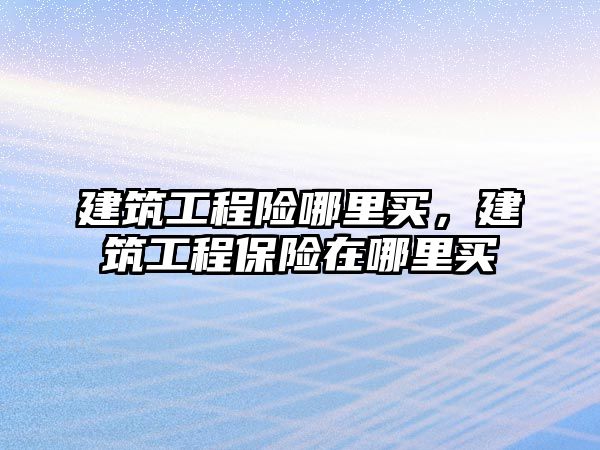 建筑工程险哪里买，建筑工程保险在哪里买